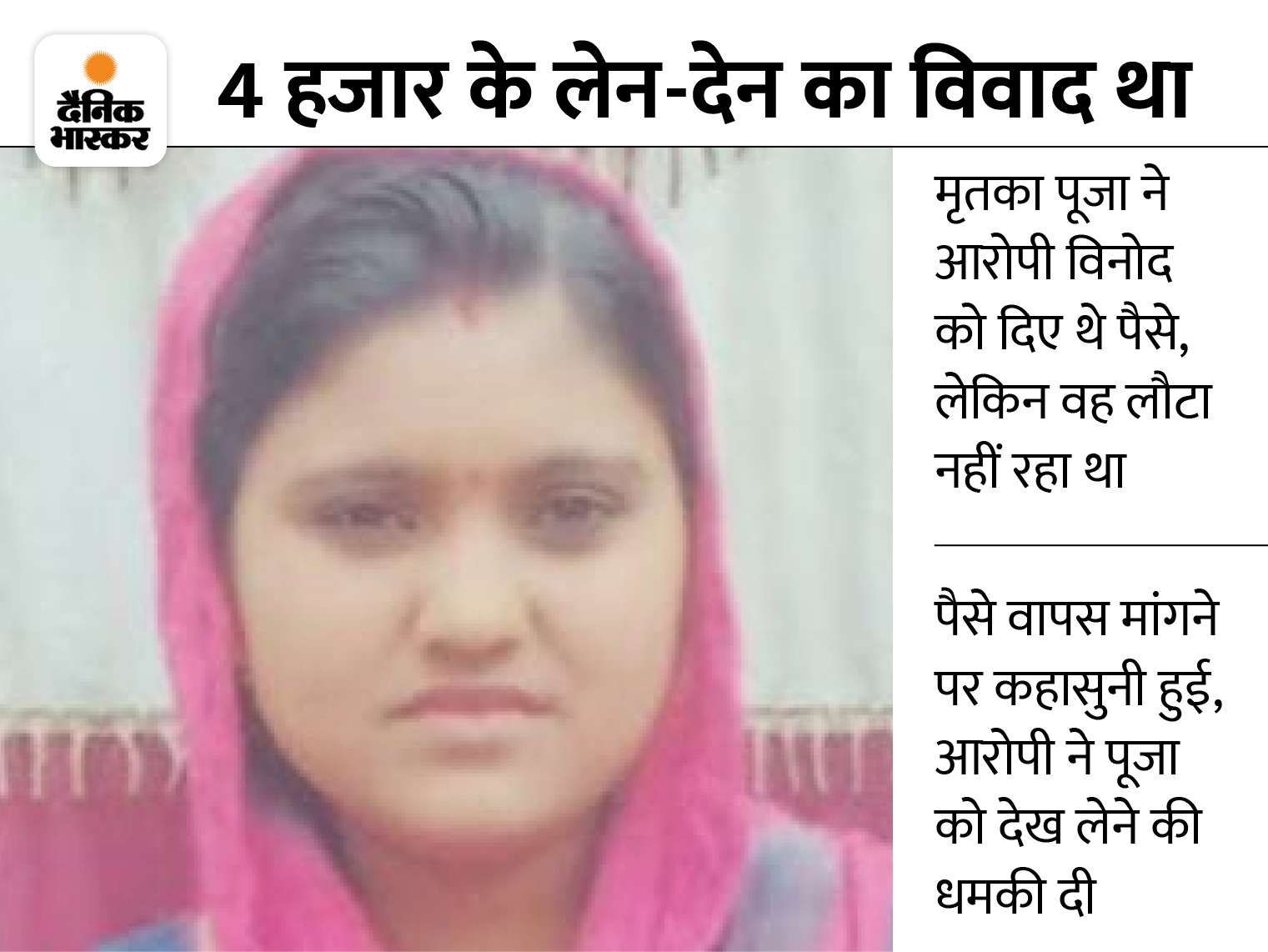 दैनिक भास्कर

4 हजार के लेन-देन का विवाद था

मृतका पूजा ने आरोपी विनोद को दिए थे पैसे, लेकिन वह लौटा नहीं रहा था

पैसे वापस मांगने पर कहासुनी हुई, आरोपी ने पूजा को देख लेने की धमकी दी